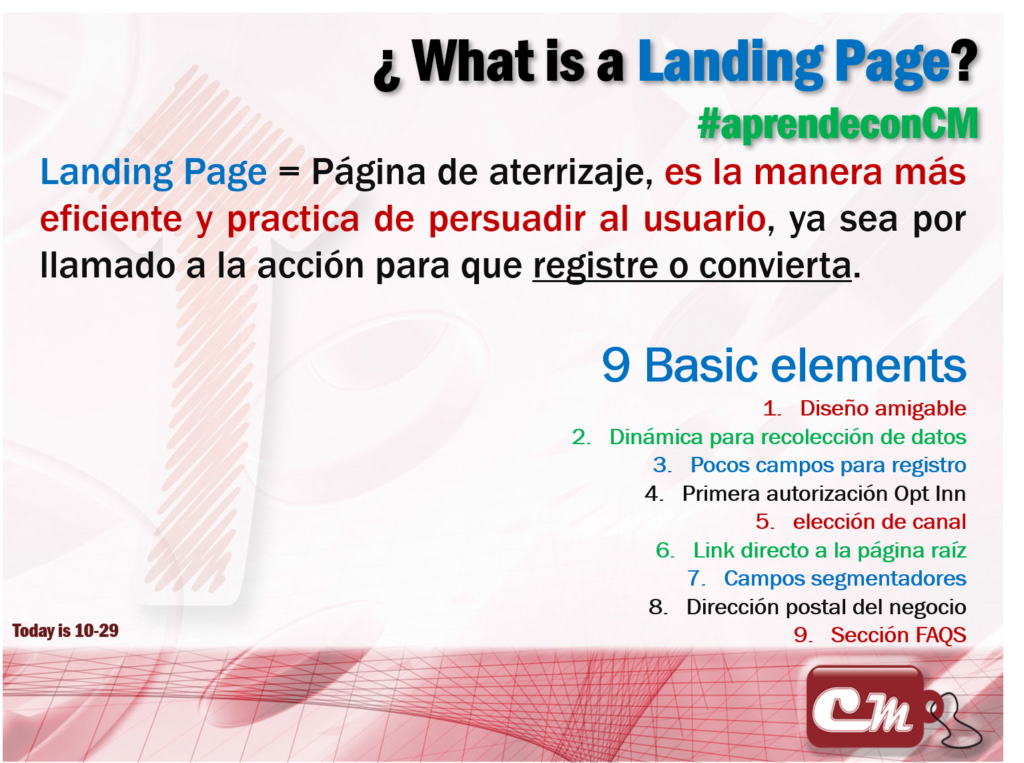 ¿ What is a Landing Page?

#aprendeconCM

Landing Page = Página de aterrizaje, es la manera más eficiente y practica de persuadir al usuario, ya sea por llamado a la acción para que registre o convierta.

9 Basic elements

1. Diseño amigable
2. Dinámica para recolección de datos
3. Pocos campos para registro
4. Primera autorización Opt Inn
5. elección de canal
6. Link directo a la página raíz
7. Campos segmentadores
8. Dirección postal del negocio
9. Sección FAQS

Today is 10-29

CM